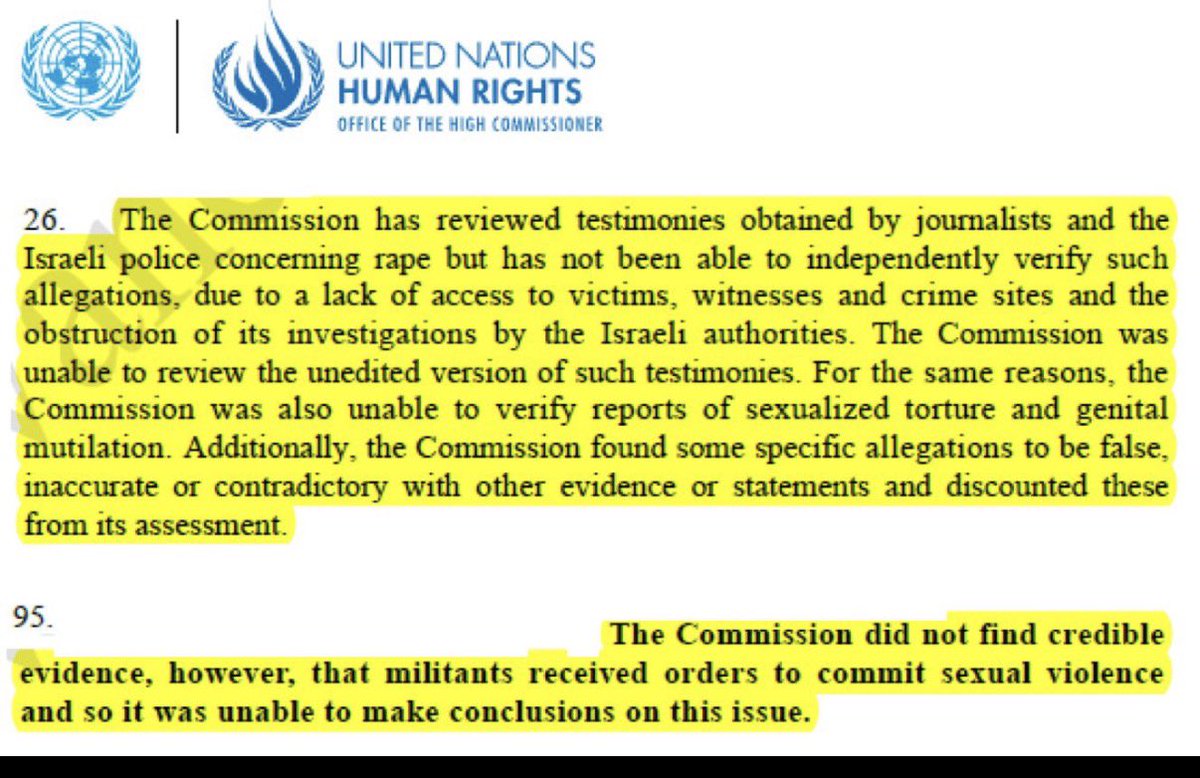 UNITED NATIONS
HUMAN RIGHTS
OFFICE OF THE HIGH COMMISSIONER

26. The Commission has reviewed testimonies obtained by journalists and the Israeli police concerning rape but has not been able to independently verify such allegations, due to a lack of access to victims, witnesses and crime sites and the obstruction of its investigations by the Israeli authorities. The Commission was unable to review the unedited version of such testimonies. For the same reasons, the Commission was also unable to verify reports of sexualized torture and genital mutilation. Additionally, the Commission found some specific allegations to be false, inaccurate or contradictory with other evidence or statements and discounted these from its assessment.

95. The Commission did not find credible evidence, however, that militants received orders to commit sexual violence and so it was unable to make conclusions on this issue.